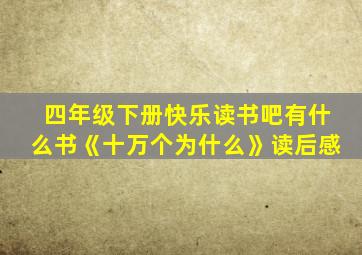 四年级下册快乐读书吧有什么书《十万个为什么》读后感